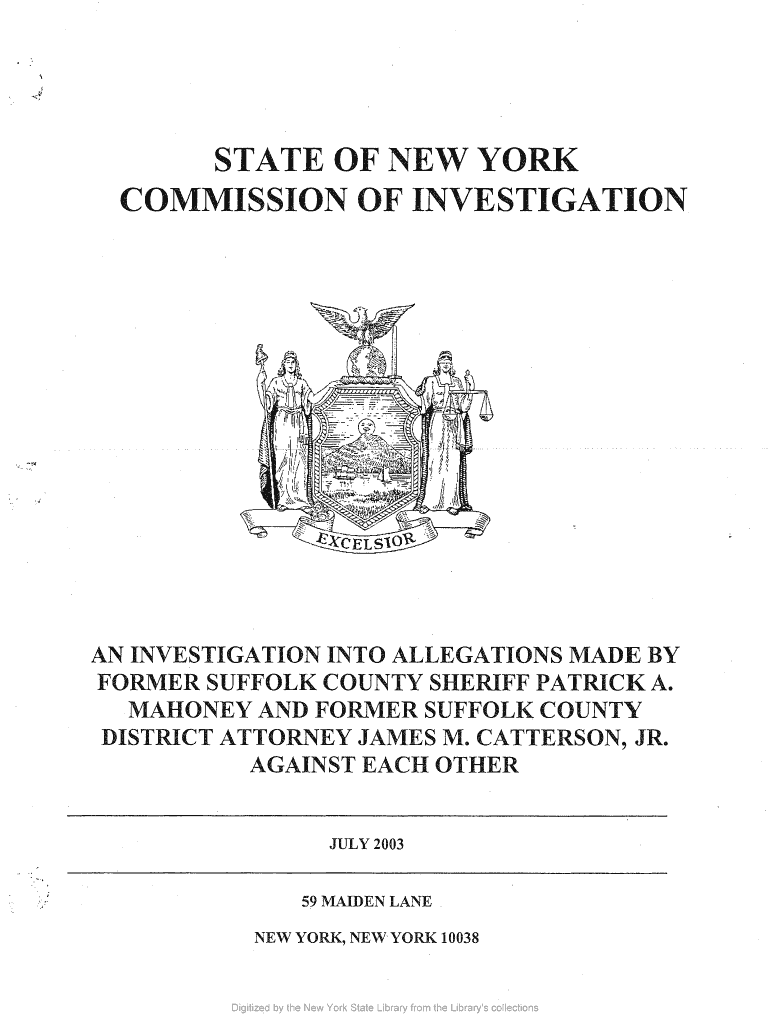 STATE OF NEW YORK
COMMISSION OF INVESTIGATION

EXCELSIOR

AN INVESTIGATION INTO ALLEGATIONS MADE BY FORMER SUFFOLK COUNTY SHERIFF PATRICK A. MAHONEY AND FORMER SUFFOLK COUNTY DISTRICT ATTORNEY JAMES M. CATTERSON, JR. AGAINST EACH OTHER

JULY 2003

59 MAIDEN LANE
NEW YORK, NEW YORK 10038

Digitized by the New York State Library from the Library's collections